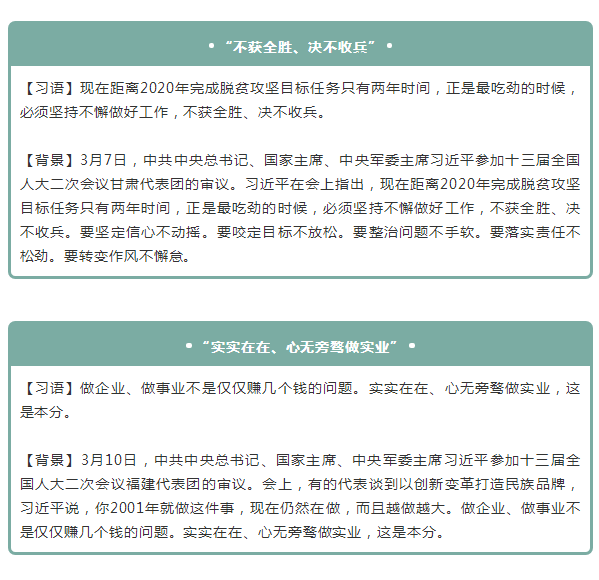 • “不获全胜、决不收兵” •

【习语】现在距离2020年完成脱贫攻坚目标任务只有两年时间，正是最吃劲的时候，必须坚持不懈做好工作，不获全胜、决不收兵。

【背景】3月7日，中共中央总书记、国家主席、中央军委主席习近平参加十三届全国人大二次会议甘肃代表团的审议。习近平在会上指出，现在距离2020年完成脱贫攻坚目标任务只有两年时间，正是最吃劲的时候，必须坚持不懈做好工作，不获全胜、决不收兵。要坚定信心不动摇。要咬定目标不放松。要整治问题不手软。要落实责任不松劲。要转变作风不懈怠。

• “实实在在、心无旁骛做实业” •

【习语】做企业、做事业不是仅仅赚几个钱的问题。实实在在、心无旁骛做实业，这是本分。

【背景】3月10日，中共中央总书记、国家主席、中央军委主席习近平参加十三届全国人大二次会议福建代表团的审议。会上，有的代表谈到以创新变革打造民族品牌，习近平说，你2001年就做这件事，现在仍然在做，而且越做越大。做企业、做事业不是仅仅赚几个钱的问题。实实在在、心无旁骛做实业，这是本分。